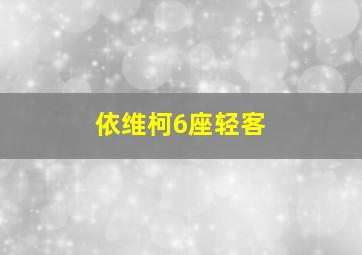 依维柯6座轻客